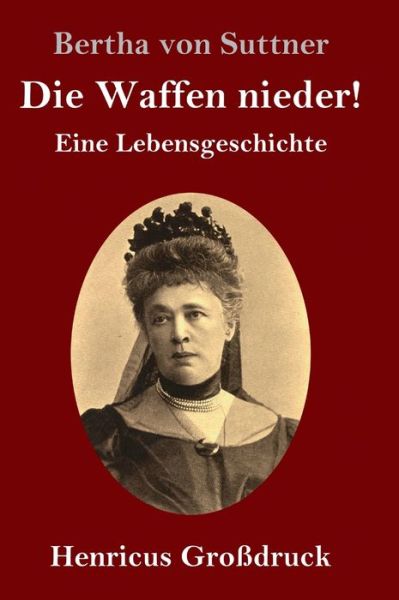 Bertha von Suttner

Die Waffen nieder!

Eine Lebensgeschichte

Henricus Großdruck